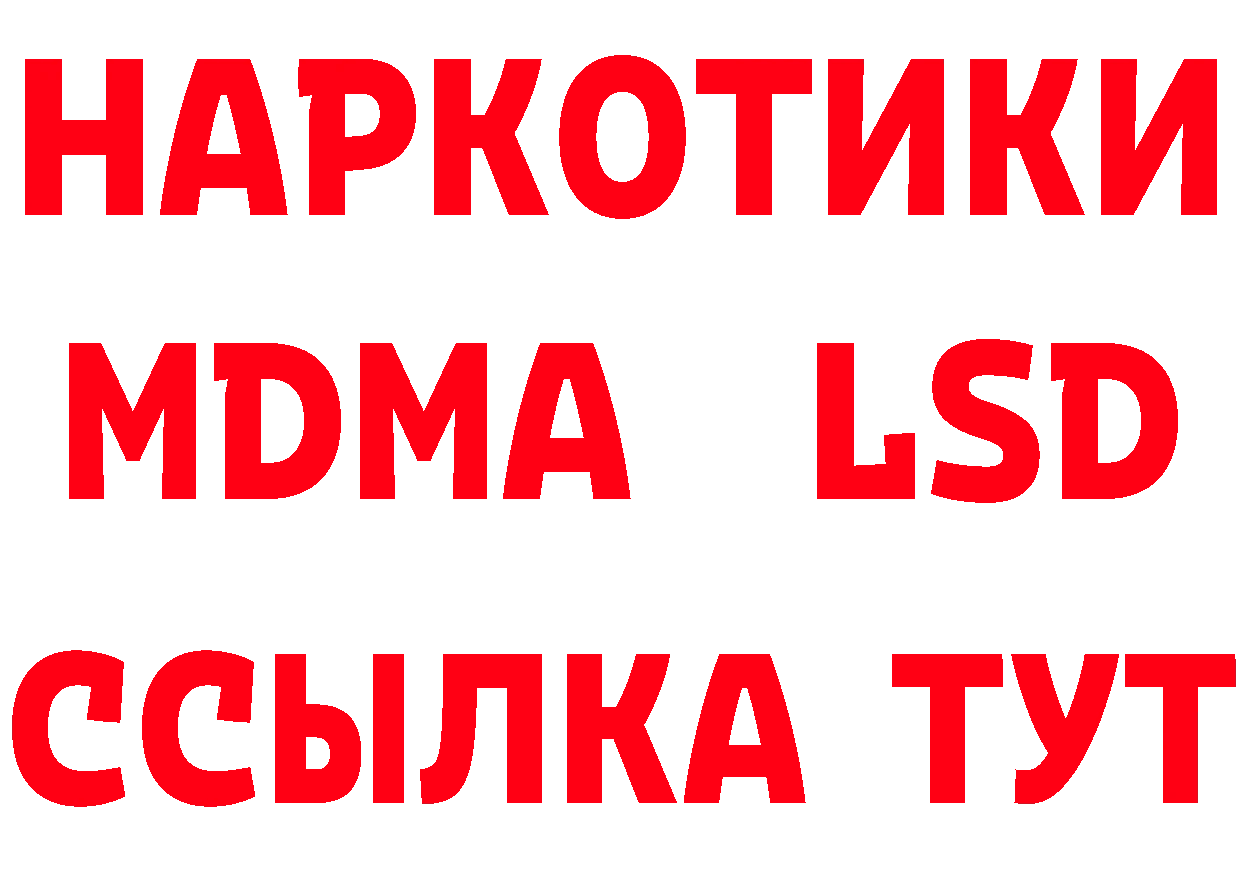 НАРКОТИКИ
MDMA LSD
ССЫЛКА ТУТ